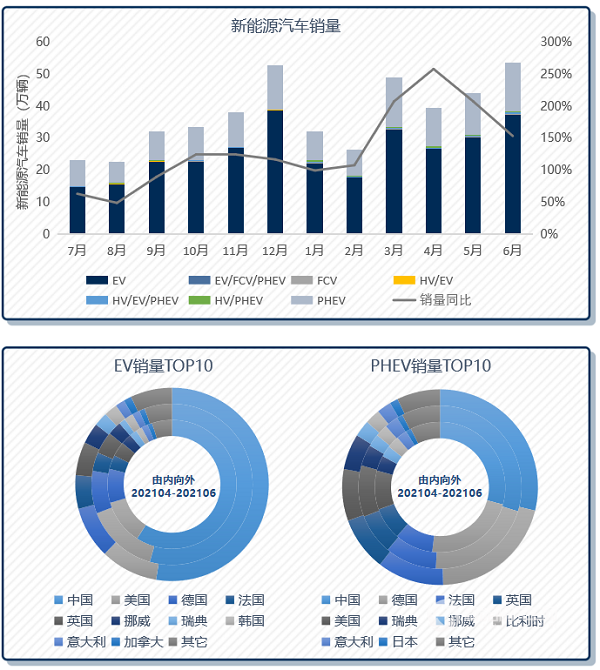 新能源汽车销量

新能源汽车销量（万辆）

60
50
40
30
20
10
0

300%
250%
200%
150%
100%
50%
0%

7月 8月 9月 10月 11月 12月 1月 2月 3月 4月 5月 6月

EV
EV/FCV/PHEV
FCV
HV/EV
HV/EV/PHEV
HV/PHEV
PHEV
销量同比

EV销量TOP10

由内向外
202104-202106

中国 美国 德国 法国
英国 挪威 瑞典 韩国
意大利 加拿大 其它

PHEV销量TOP10

由内向外
202104-202106

中国 德国 法国 英国
美国 瑞典 挪威 比利时
意大利 日本 其它